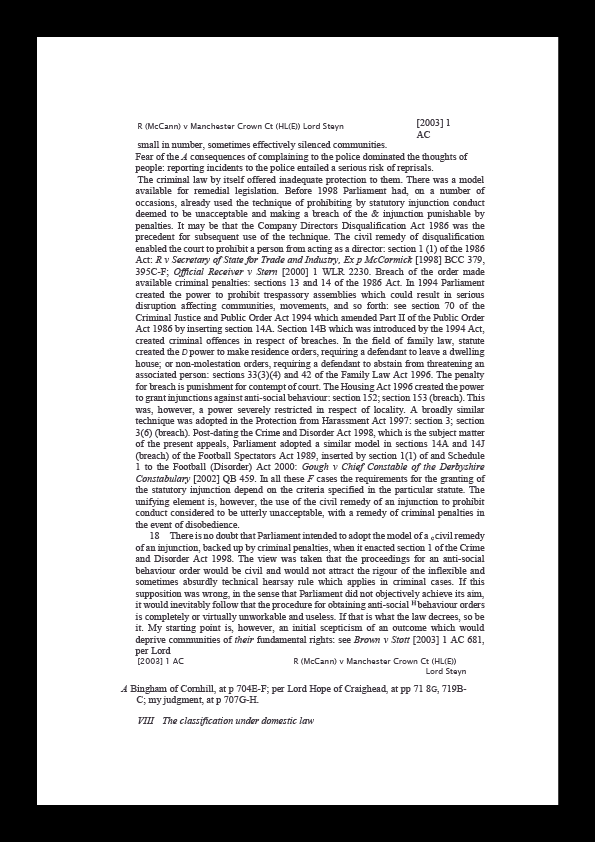 R (McCann) v Manchester Crown Ct (HL(E)) Lord Steyn

[2003] 1 AC

small in number, sometimes effectively silenced communities.
Fear of the A consequences of complaining to the police dominated the thoughts of people: reporting incidents to the police entailed a serious risk of reprisals.
The criminal law by itself offered inadequate protection to them. There was a model available for remedial legislation. Before 1998 Parliament had, on a number of occasions, already used the technique of prohibiting by statutory injunction conduct deemed to be unacceptable and making a breach of the & injunction punishable by penalties. It may be that the Company Directors Disqualification Act 1986 was the precedent for subsequent use of the technique. The civil remedy of disqualification enabled the court to prohibit a person from acting as a director: section 1 (1) of the 1986 Act: R v Secretary of State for Trade and Industry, Ex p McCormick [1998] BCC 379, 395C-F; Official Receiver v Stern [2000] 1 WLR 2230. Breach of the order made available criminal penalties: sections 13 and 14 of the 1986 Act. In 1994 Parliament created the power to prohibit trespassory assemblies which could result in serious disruption affecting communities, movements, and so forth: see section 70 of the Criminal Justice and Public Order Act 1994 which amended Part II of the Public Order Act 1986 by inserting section 14A. Section 14B which was introduced by the 1994 Act, created criminal offences in respect of breaches. In the field of family law, statute created the D power to make residence orders, requiring a defendant to leave a dwelling house; or non-molestation orders, requiring a defendant to abstain from threatening an associated person: sections 33(3)(4) and 42 of the Family Law Act 1996. The penalty for breach is punishment for contempt of court. The Housing Act 1996 created the power to grant injunctions against anti-social behaviour: section 152; section 153 (breach). This was, however, a power severely restricted in respect of locality. A broadly similar technique was adopted in the Protection from Harassment Act 1997: section 3; section 3(6) (breach). Post-dating the Crime and Disorder Act 1998, which is the subject matter of the present appeals, Parliament adopted a similar model in sections 14A and 14J (breach) of the Football Spectators Act 1989, inserted by section 1(1) of and Schedule 1 to the Football (Disorder) Act 2000: Gough v Chief Constable of the Derbyshire Constabulary [2002] QB 459. In all these F cases the requirements for the granting of the statutory injunction depend on the criteria specified in the particular statute. The unifying element is, however, the use of the civil remedy of an injunction to prohibit conduct considered to be utterly unacceptable, with a remedy of criminal penalties in the event of disobedience.

18 There is no doubt that Parliament intended to adopt the model of a G civil remedy of an injunction, backed up by criminal penalties, when it enacted section 1 of the Crime and Disorder Act 1998. The view was taken that the proceedings for an anti-social behaviour order would be civil and would not attract the rigour of the inflexible and sometimes absurdly technical hearsay rule which applies in criminal cases. If this supposition was wrong, in the sense that Parliament did not objectively achieve its aim, it would inevitably follow that the procedure for obtaining anti-social H behaviour orders is completely or virtually unworkable and useless. If that is what the law decrees, so be it. My starting point is, however, an initial scepticism of an outcome which would deprive communities of their fundamental rights: see Brown v Stott [2003] 1 AC 681, per Lord

[2003] 1 AC

R (McCann) v Manchester Crown Ct (HL(E)) Lord Steyn

A Bingham of Cornhill, at p 704E-F; per Lord Hope of Craighead, at pp 71 8G, 719B-C; my judgment, at p 707G-H.

VIII The classification under domestic law